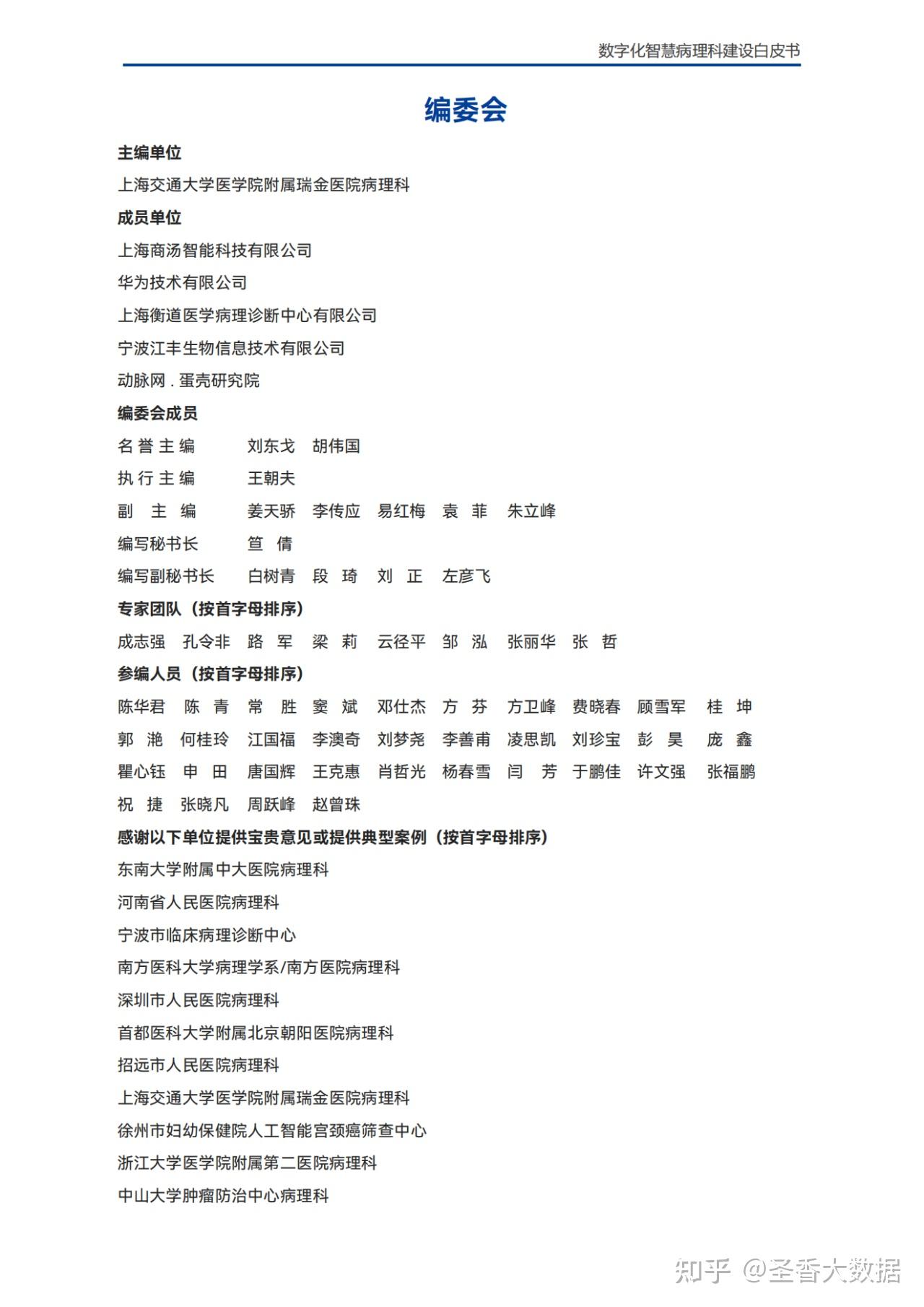 数字化智慧病理科建设白皮书

编委会

主编单位

上海交通大学医学院附属瑞金医院病理科

成员单位

上海商汤智能科技有限公司

华为技术有限公司

上海衡道医学病理诊断中心有限公司

宁波江丰生物信息技术有限公司

动脉网 . 蛋壳研究院

编委会成员

名誉主编　刘东戈　胡伟国

执行主编　王朝夫

副 主 编　姜天骄　李传应　易红梅　袁 菲　朱立峰

编写秘书长　笪 倩

编写副秘书长　白树青　段 琦　刘 正　左彦飞

专家团队（按首字母排序）

成志强　孔令非　路 军　梁 莉　云径平　邹 泓　张丽华　张 哲

参编人员（按首字母排序）

陈华君　陈 青　常 胜　窦 斌　邓仕杰　方 芬　方卫峰　费晓春　顾雪军　桂 坤　郭 滟　何桂玲　江国福　李澳奇　刘梦尧　李善甫　凌思凯　刘珍宝　彭 昊　庞 鑫　瞿心钰　申 田　唐国辉　王克惠　肖哲光　杨春雪　闫 芳　于鹏佳　许文强　张福鹏　祝 捷　张晓凡　周跃峰　赵曾珠

感谢以下单位提供宝贵意见或提供典型案例（按首字母排序）

东南大学附属中大医院病理科

河南省人民医院病理科

宁波市临床病理诊断中心

南方医科大学病理学系/南方医院病理科

深圳市人民医院病理科

首都医科大学附属北京朝阳医院病理科

招远市人民医院病理科

上海交通大学医学院附属瑞金医院病理科

徐州市妇幼保健院人工智能宫颈癌筛查中心

浙江大学医学院附属第二医院病理科

中山大学肿瘤防治中心病理科

知乎 @圣香大数据